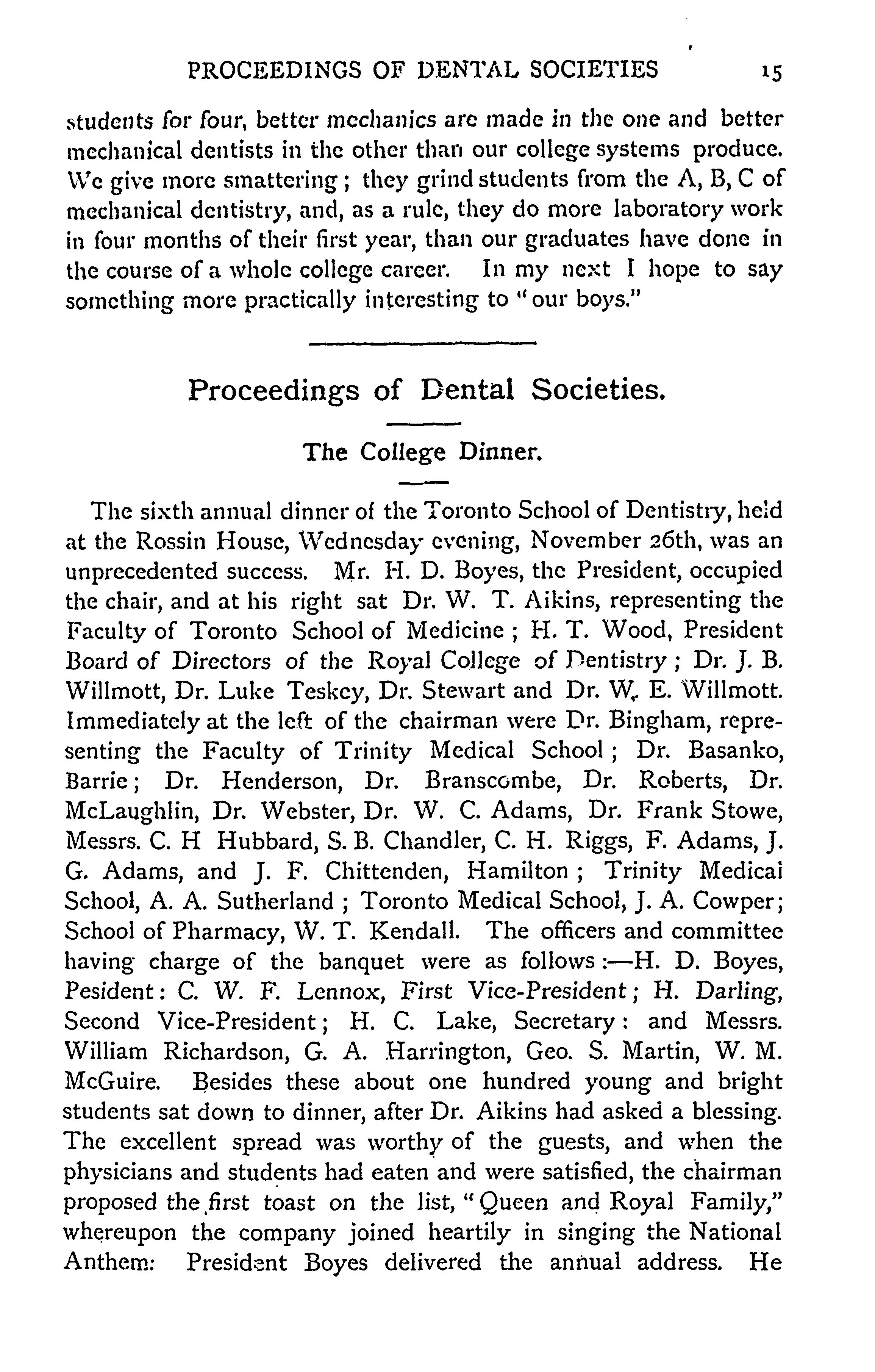 PROCEEDINGS OF DENTAL SOCIETIES 15

students for four, better mechanics are made in the one and better mechanical dentists in the other than our college systems produce. We give more smattering; they grind students from the A, B, C of mechanical dentistry, and, as a rule, they do more laboratory work in four months of their first year, than our graduates have done in the course of a whole college career. In my next I hope to say something more practically interesting to "our boys."

Proceedings of Dental Societies.

The College Dinner.

The sixth annual dinner of the Toronto School of Dentistry, held at the Rossin House, Wednesday evening, November 26th, was an unprecedented success. Mr. H. D. Boyes, the President, occupied the chair, and at his right sat Dr. W. T. Aikins, representing the Faculty of Toronto School of Medicine; H. T. Wood, President Board of Directors of the Royal College of Dentistry; Dr. J. B. Willmott, Dr. Luke Teskey, Dr. Stewart and Dr. W. E. Willmott. Immediately at the left of the chairman were Dr. Bingham, representing the Faculty of Trinity Medical School; Dr. Basanko, Barrie; Dr. Henderson, Dr. Branscombe, Dr. Roberts, Dr. McLaughlin, Dr. Webster, Dr. W. C. Adams, Dr. Frank Stowe, Messrs. C. H Hubbard, S. B. Chandler, C. H. Riggs, F. Adams, J. G. Adams, and J. F. Chittenden, Hamilton; Trinity Medicai School, A. A. Sutherland; Toronto Medical School, J. A. Cowper; School of Pharmacy, W. T. Kendall. The officers and committee having charge of the banquet were as follows:—H. D. Boyes, Pesident: C. W. F. Lennox, First Vice-President; H. Darling, Second Vice-President; H. C. Lake, Secretary: and Messrs. William Richardson, G. A. Harrington, Geo. S. Martin, W. M. McGuire. Besides these about one hundred young and bright students sat down to dinner, after Dr. Aikins had asked a blessing. The excellent spread was worthy of the guests, and when the physicians and students had eaten and were satisfied, the chairman proposed the first toast on the list, "Queen and Royal Family," whereupon the company joined heartily in singing the National Anthem: President Boyes delivered the annual address. He